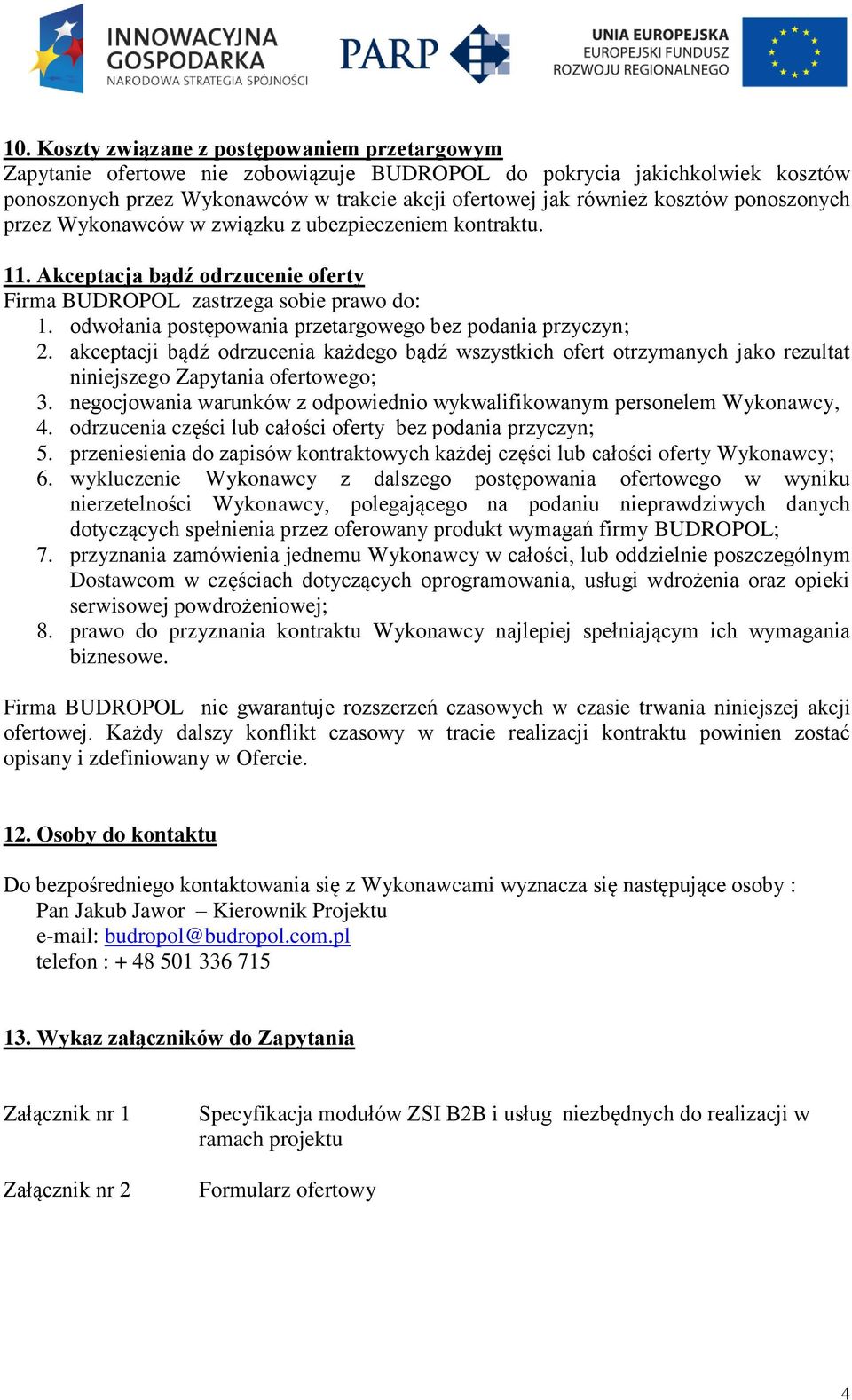 INNOWACYJNA GOSPODARKA
NARODOWA STRATEGIA SPÓJNOŚCI

PARP

UNIA EUROPEJSKA
EUROPEJSKI FUNDUSZ
ROZWOJU REGIONALNEGO

10. Koszty związane z postępowaniem przetargowym
Zapytanie ofertowe nie zobowiązuje BUDROPOL do pokrycia jakichkolwiek kosztów ponoszonych przez Wykonawców w trakcie akcji ofertowej jak również kosztów ponoszonych przez Wykonawców w związku z ubezpieczeniem kontraktu.

11. Akceptacja bądź odrzucenie oferty
Firma BUDROPOL zastrzega sobie prawo do:
1. odwołania postępowania przetargowego bez podania przyczyn;
2. akceptacji bądź odrzucenia każdego bądź wszystkich ofert otrzymanych jako rezultat niniejszego Zapytania ofertowego;
3. negocjowania warunków z odpowiednio wykwalifikowanym personelem Wykonawcy,
4. odrzucenia części lub całości oferty bez podania przyczyn;
5. przeniesienia do zapisów kontraktowych każdej części lub całości oferty Wykonawcy;
6. wykluczenie Wykonawcy z dalszego postępowania ofertowego w wyniku nierzetelności Wykonawcy, polegającego na podaniu nieprawdziwych danych dotyczących spełnienia przez oferowany produkt wymagań firmy BUDROPOL;
7. przyznania zamówienia jednemu Wykonawcy w całości, lub oddzielnie poszczególnym Dostawcom w częściach dotyczących oprogramowania, usługi wdrożenia oraz opieki serwisowej powdrożeniowej;
8. prawo do przyznania kontraktu Wykonawcy najlepiej spełniającym ich wymagania biznesowe.

Firma BUDROPOL nie gwarantuje rozszerzeń czasowych w czasie trwania niniejszej akcji ofertowej. Każdy dalszy konflikt czasowy w tracie realizacji kontraktu powinien zostać opisany i zdefiniowany w Ofercie.

12. Osoby do kontaktu

Do bezpośredniego kontaktowania się z Wykonawcami wyznacza się następujące osoby :
Pan Jakub Jawor – Kierownik Projektu
e-mail: budropol@budropol.com.pl
telefon : + 48 501 336 715

13. Wykaz załączników do Zapytania

Załącznik nr 1 Specyfikacja modułów ZSI B2B i usług niezbędnych do realizacji w ramach projektu

Załącznik nr 2 Formularz ofertowy

4